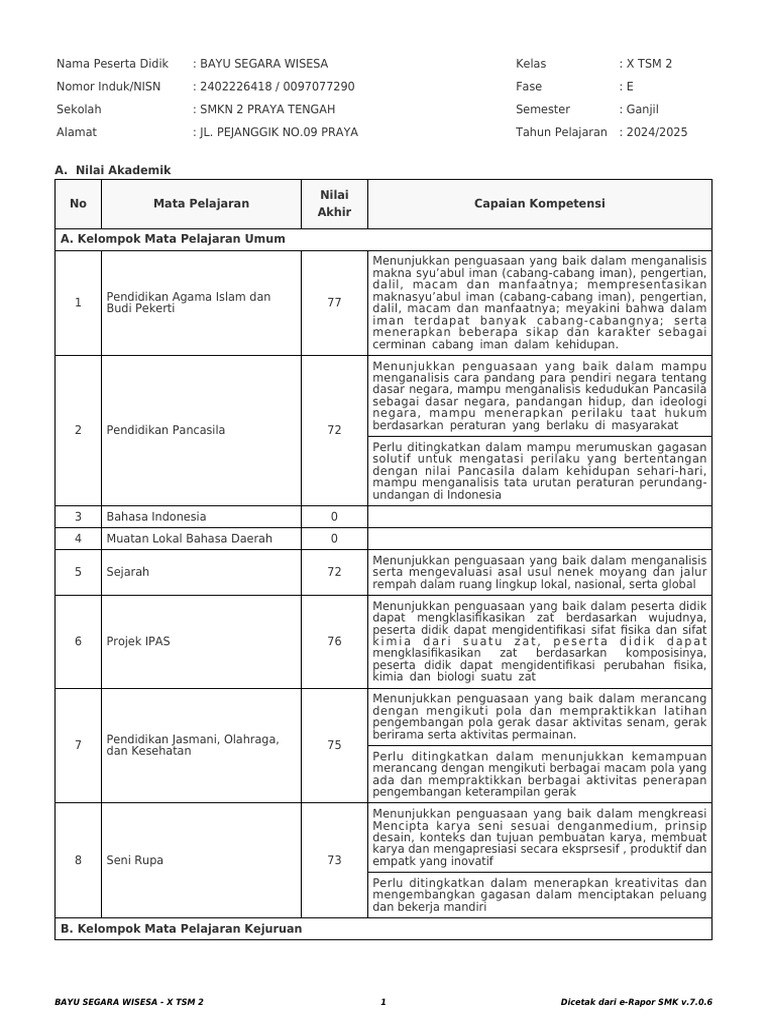 Nama Peserta Didik : BAYU SEGARA WISESA
Nomor Induk/NISN : 2402226418 / 0097077290
Sekolah : SMKN 2 PRAYA TENGAH
Alamat : JL. PEJANGGIK NO.09 PRAYA

Kelas : X TSM 2
Fase : E
Semester : Ganjil
Tahun Pelajaran : 2024/2025

A. Nilai Akademik

| No | Mata Pelajaran | Nilai Akhir | Capaian Kompetensi |
|---|---|---|---|
| A. Kelompok Mata Pelajaran Umum | | | |
| 1 | Pendidikan Agama Islam dan Budi Pekerti | 77 | Menunjukkan penguasaan yang baik dalam menganalisis makna syu'abul iman (cabang-cabang iman), pengertian, dalil, macam dan manfaatnya; mempresentasikan maknasyu'abul iman (cabang-cabang iman), pengertian, dalil, macam dan manfaatnya; meyakini bahwa dalam iman terdapat banyak cabang-cabangnya; serta menerapkan beberapa sikap dan karakter sebagai cerminan cabang iman dalam kehidupan. |
| 2 | Pendidikan Pancasila | 72 | Menunjukkan penguasaan yang baik dalam mampu menganalisis cara pandang para pendiri negara tentang dasar negara, mampu menganalisis kedudukan Pancasila sebagai dasar negara, pandangan hidup, dan ideologi negara, mampu menerapkan perilaku taat hukum berdasarkan peraturan yang berlaku di masyarakat |
| | | | Perlu ditingkatkan dalam mampu merumuskan gagasan solutif untuk mengatasi perilaku yang bertentangan dengan nilai Pancasila dalam kehidupan sehari-hari, mampu menganalisis tata urutan peraturan perundang-undangan di Indonesia |
| 3 | Bahasa Indonesia | 0 | |
| 4 | Muatan Lokal Bahasa Daerah | 0 | |
| 5 | Sejarah | 72 | Menunjukkan penguasaan yang baik dalam menganalisis serta mengevaluasi asal usul nenek moyang dan jalur rempah dalam ruang lingkup lokal, nasional, serta global |
| 6 | Projek IPAS | 76 | Menunjukkan penguasaan yang baik dalam peserta didik dapat mengklasifikasikan zat berdasarkan wujudnya, peserta didik dapat mengidentifikasi sifat fisika dan sifat kimia dari suatu zat, peserta didik dapat mengklasifikasikan zat berdasarkan komposisinya, peserta didik dapat mengidentifikasi perubahan fisika, kimia dan biologi suatu zat |
| 7 | Pendidikan Jasmani, Olahraga, dan Kesehatan | 75 | Menunjukkan penguasaan yang baik dalam merancang dengan mengikuti pola dan mempraktikkan latihan pengembangan pola gerak dasar aktivitas senam, gerak berirama serta aktivitas permainan. |
| | | | Perlu ditingkatkan dalam menunjukkan kemampuan merancang dengan mengikuti berbagai macam pola yang ada dan mempraktikkan berbagai aktivitas penerapan pengembangan keterampilan gerak |
| 8 | Seni Rupa | 73 | Menunjukkan penguasaan yang baik dalam mengkreasi Mencipta karya seni sesuai denganmedium, prinsip desain, konteks dan tujuan pembuatan karya, membuat karya dan mengapresiasi secara eksprsesif , produktif dan empatk yang inovatif |
| | | | Perlu ditingkatkan dalam menerapkan kreativitas dan mengembangkan gagasan dalam menciptakan peluang dan bekerja mandiri |
| B. Kelompok Mata Pelajaran Kejuruan | | | |

BAYU SEGARA WISESA - X TSM 2
1
Dicetak dari e-Rapor SMK v.7.0.6